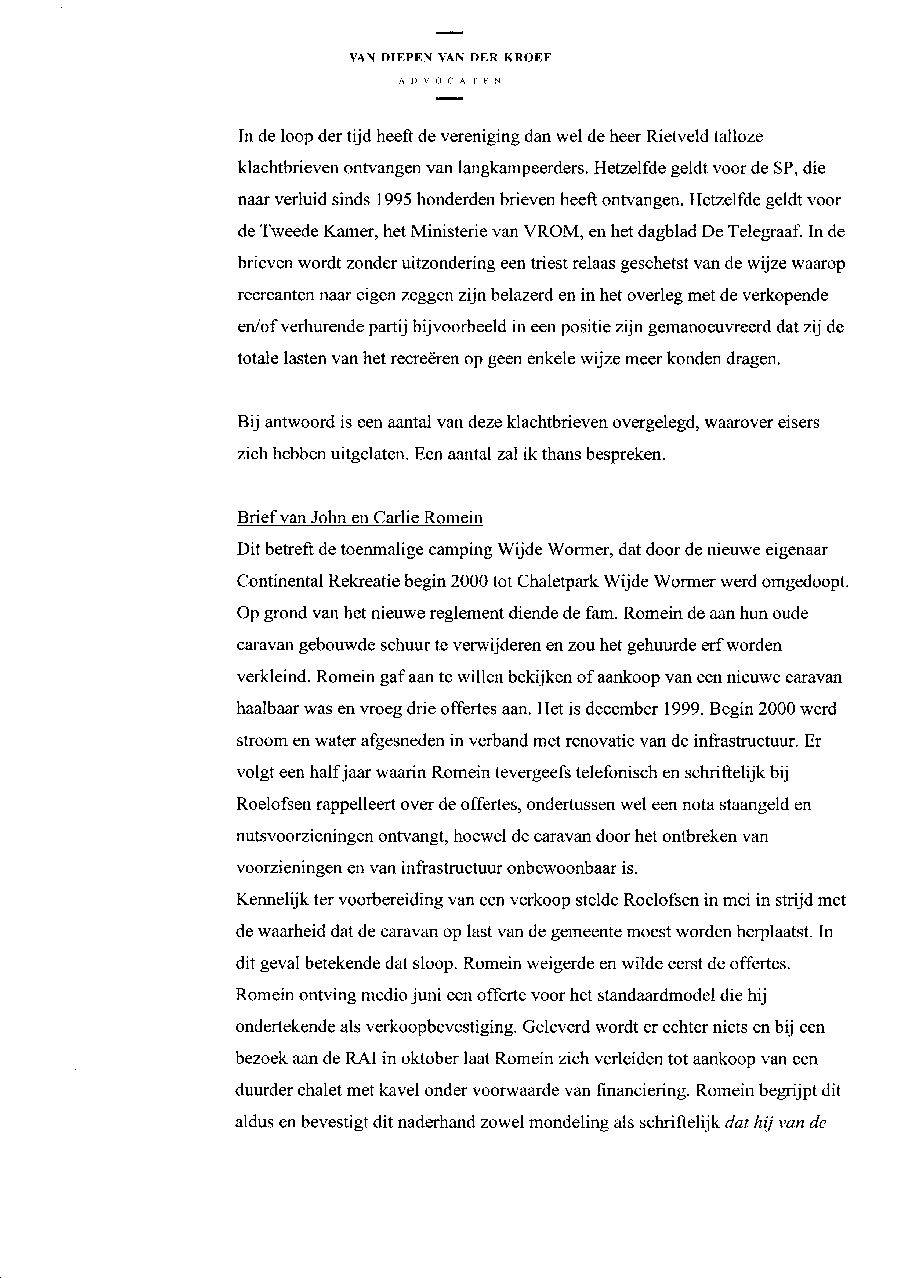 VAN DIEPEN VAN DER KROEF
ADVOCATEN

In de loop der tijd heeft de vereniging dan wel de heer Rietveld talloze klachtbrieven ontvangen van langkampeerders. Hetzelfde geldt voor de SP, die naar verluid sinds 1995 honderden brieven heeft ontvangen. Hetzelfde geldt voor de Tweede Kamer, het Ministerie van VROM, en het dagblad De Telegraaf. In de brieven wordt zonder uitzondering een triest relaas geschetst van de wijze waarop recreanten naar eigen zeggen zijn belazerd en in het overleg met de verkopende en/of verhurende partij bijvoorbeeld in een positie zijn gemanoeuvreerd dat zij de totale lasten van het recreëren op geen enkele wijze meer konden dragen.

Bij antwoord is een aantal van deze klachtbrieven overgelegd, waarover eisers zich hebben uitgelaten. Een aantal zal ik thans bespreken.

Brief van John en Carlie Romein
Dit betreft de toenmalige camping Wijde Wormer, dat door de nieuwe eigenaar Continental Rekreatie begin 2000 tot Chaletpark Wijde Wormer werd omgedoopt. Op grond van het nieuwe reglement diende de fam. Romein de aan hun oude caravan gebouwde schuur te verwijderen en zou het gehuurde erf worden verkleind. Romein gaf aan te willen bekijken of aankoop van een nieuwe caravan haalbaar was en vroeg drie offertes aan. Het is december 1999. Begin 2000 werd stroom en water afgesneden in verband met renovatie van de infrastructuur. Er volgt een half jaar waarin Romein tevergeefs telefonisch en schriftelijk bij Roelofsen rappelleert over de offertes, ondertussen wel een nota staangeld en nutsvoorzieningen ontvangt, hoewel de caravan door het ontbreken van voorzieningen en van infrastructuur onbewoonbaar is.
Kennelijk ter voorbereiding van een verkoop stelde Roelofsen in mei in strijd met de waarheid dat de caravan op last van de gemeente moest worden herplaatst. In dit geval betekende dat sloop. Romein weigerde en wilde eerst de offertes. Romein ontving medio juni een offerte voor het standaardmodel die hij ondertekende als verkoopbevestiging. Geleverd wordt er echter niets en bij een bezoek aan de RAI in oktober laat Romein zich verleiden tot aankoop van een duurder chalet met kavel onder voorwaarde van financiering. Romein begrijpt dit aldus en bevestigt dit naderhand zowel mondeling als schriftelijk dat hij van de